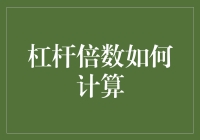 杠杆倍数如何计算